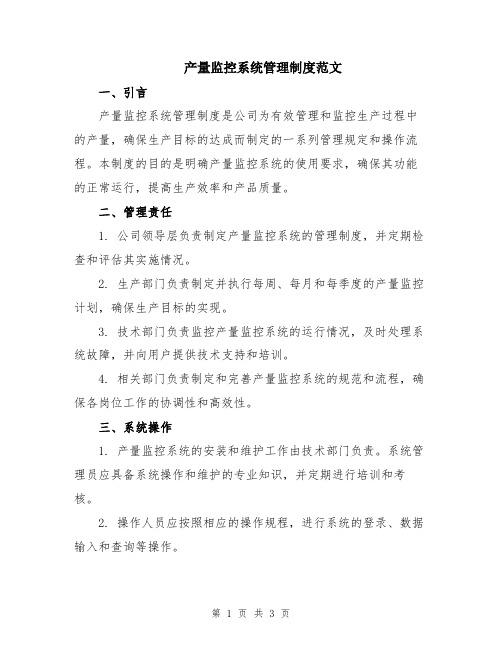 产量监控系统管理制度范文

一、引言

产量监控系统管理制度是公司为有效管理和监控生产过程中的产量，确保生产目标的达成而制定的一系列管理规定和操作流程。本制度的目的是明确产量监控系统的使用要求，确保其功能的正常运行，提高生产效率和产品质量。

二、管理责任

1. 公司领导层负责制定产量监控系统的管理制度，并定期检查和评估其实施情况。

2. 生产部门负责制定并执行每周、每月和每季度的产量监控计划，确保生产目标的实现。

3. 技术部门负责监控产量监控系统的运行情况，及时处理系统故障，并向用户提供技术支持和培训。

4. 相关部门负责制定和完善产量监控系统的规范和流程，确保各岗位工作的协调性和高效性。

三、系统操作

1. 产量监控系统的安装和维护工作由技术部门负责。系统管理员应具备系统操作和维护的专业知识，并定期进行培训和考核。

2. 操作人员应按照相应的操作规程，进行系统的登录、数据输入和查询等操作。

第 1 页 共 3 页